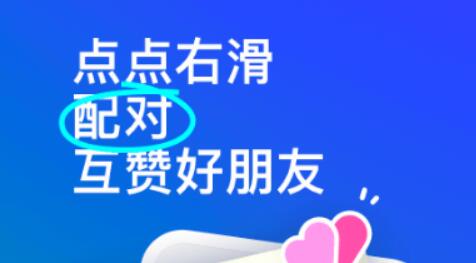 点点右滑
配对
互赞好朋友